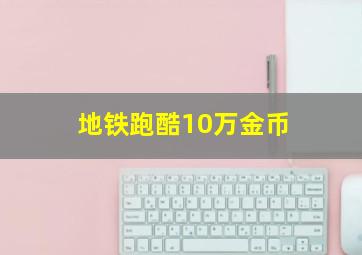 地铁跑酷10万金币